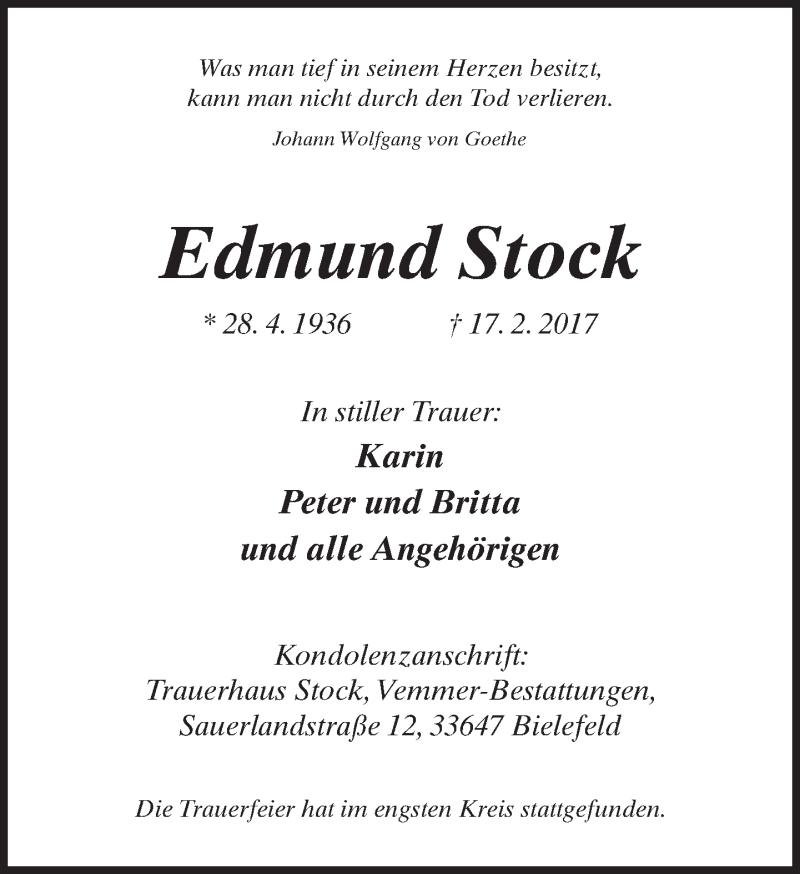 Was man tief in seinem Herzen besitzt,
kann man nicht durch den Tod verlieren.

Johann Wolfgang von Goethe

Edmund Stock

* 28. 4. 1936 † 17. 2. 2017

In stiller Trauer:

Karin
Peter und Britta
und alle Angehörigen

Kondolenzanschrift:
Trauerhaus Stock, Vemmer-Bestattungen,
Sauerlandstraße 12, 33647 Bielefeld

Die Trauerfeier hat im engsten Kreis stattgefunden.